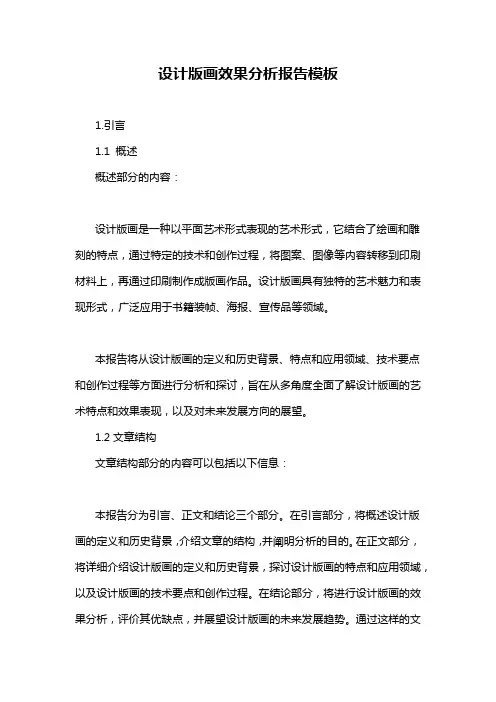 设计版画效果分析报告模板

1.引言

1.1 概述

概述部分的内容：

设计版画是一种以平面艺术形式表现的艺术形式，它结合了绘画和雕刻的特点，通过特定的技术和创作过程，将图案、图像等内容转移到印刷材料上，再通过印刷制作成版画作品。设计版画具有独特的艺术魅力和表现形式，广泛应用于书籍装帧、海报、宣传品等领域。

本报告将从设计版画的定义和历史背景、特点和应用领域、技术要点和创作过程等方面进行分析和探讨，旨在从多角度全面了解设计版画的艺术特点和效果表现，以及对未来发展方向的展望。

1.2 文章结构

文章结构部分的内容可以包括以下信息：

本报告分为引言、正文和结论三个部分。在引言部分，将概述设计版画的定义和历史背景，介绍文章的结构，并阐明分析的目的。在正文部分，将详细介绍设计版画的定义和历史背景，探讨设计版画的特点和应用领域，以及设计版画的技术要点和创作过程。在结论部分，将进行设计版画的效果分析，评价其优缺点，并展望设计版画的未来发展趋势。通过这样的文